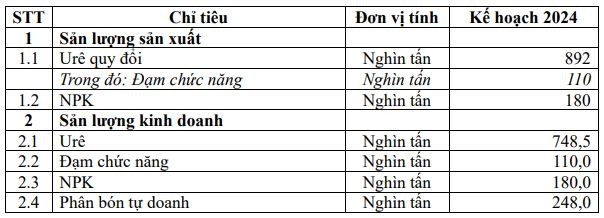 | STT | Chỉ tiêu | Đơn vị tính | Kế hoạch 2024 |
|---|---|---|---|
| 1 | Sản lượng sản xuất | | |
| 1.1 | Urê quy đổi | Nghìn tấn | 892 |
| | Trong đó: Đạm chức năng | Nghìn tấn | 110 |
| 1.2 | NPK | Nghìn tấn | 180 |
| 2 | Sản lượng kinh doanh | | |
| 2.1 | Urê | Nghìn tấn | 748,5 |
| 2.2 | Đạm chức năng | Nghìn tấn | 110,0 |
| 2.3 | NPK | Nghìn tấn | 180,0 |
| 2.4 | Phân bón tự doanh | Nghìn tấn | 248,0 |